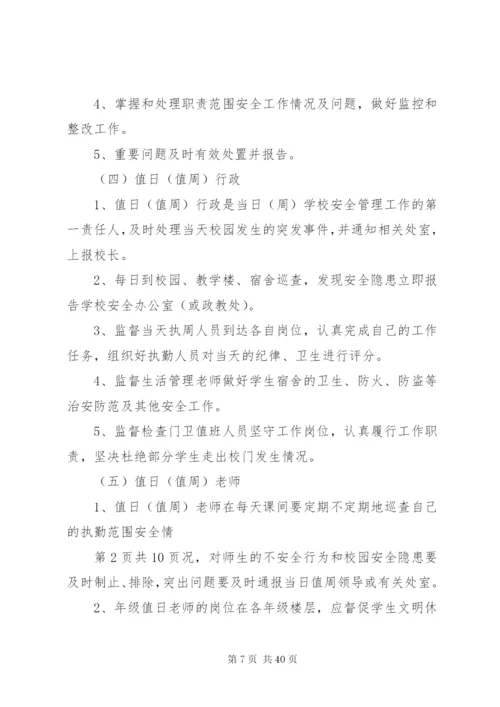 4、掌握和处理职责范围安全工作情况及问题，做好监控和整改工作。

5、重要问题及时有效处置并报告。

（四）值日（值周）行政

1、值日（值周）行政是当日（周）学校安全管理工作的第一责任人，及时处理当天校园发生的突发事件，并通知相关处室，上报校长。

2、每日到校园、教学楼、宿舍巡查，发现安全隐患立即报告学校安全办公室（或政教处）。

3、监督当天执周人员到达各自岗位，认真完成自己的工作任务，组织好执勤人员对当天的纪律、卫生进行评分。

4、监督生活管理老师做好学生宿舍的卫生、防火、防盗等治安防范及其他安全工作。

5、监督检查门卫值班人员坚守工作岗位，认真履行工作职责，坚决杜绝部分学生走出校门发生情况。

（五）值日（值周）老师

1、值日（值周）老师在每天课间要定期不定期地巡查自己的执勤范围安全情

第 2 页共 10 页况，对师生的不安全行为和校园安全隐患要及时制止、排除，突出问题要及时通报当日值周领导或有关处室。

2、年级值日老师的岗位在各年级楼层，应督促学生文明休

第 7 页 共 40 页